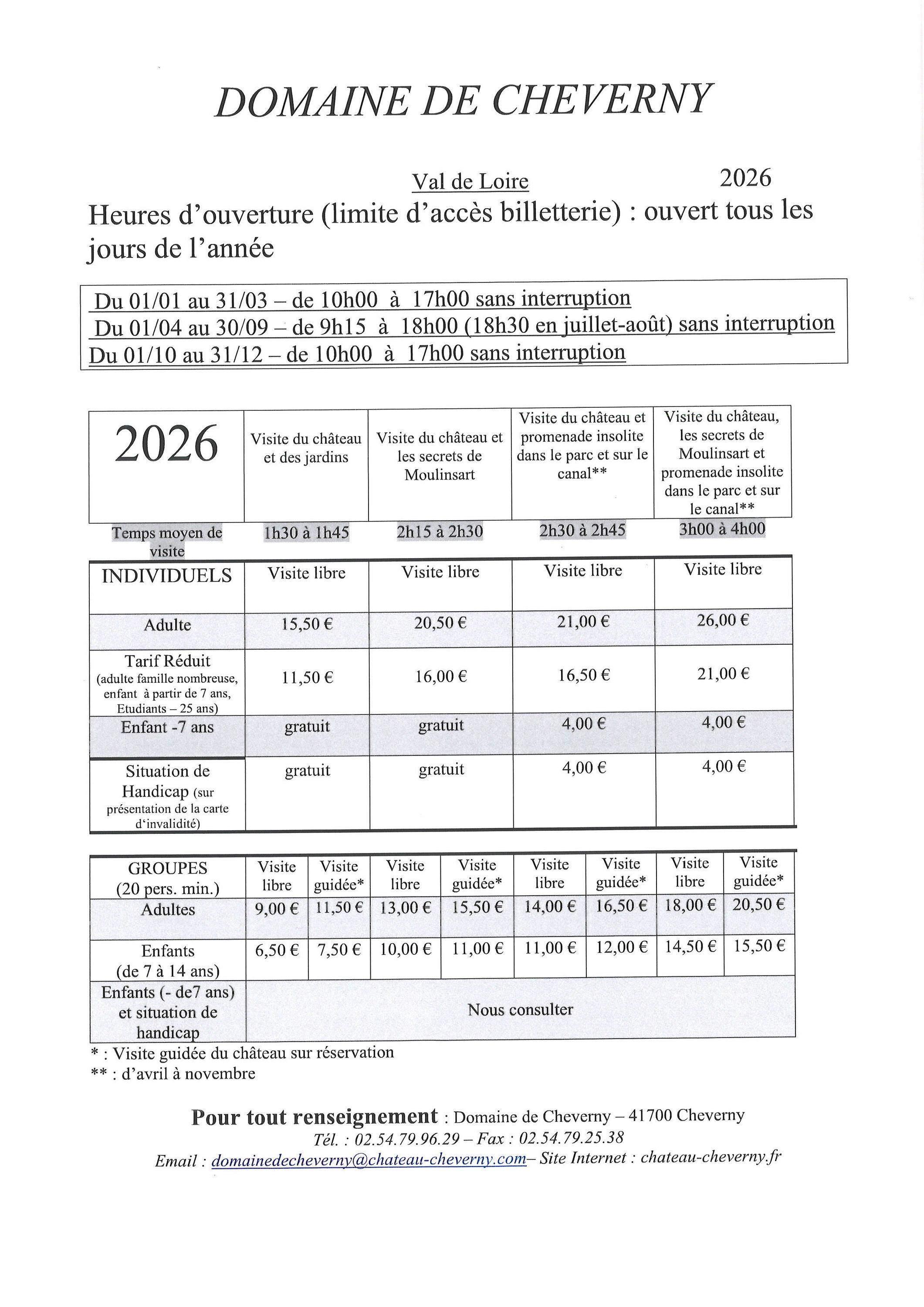 DOMAINE DE CHEVERNY

Val de Loire 2026

Heures d'ouverture (limite d'accès billetterie) : ouvert tous les jours de l'année

Du 01/01 au 31/03 – de 10h00 à 17h00 sans interruption
Du 01/04 au 30/09 – de 9h15 à 18h00 (18h30 en juillet-août) sans interruption
Du 01/10 au 31/12 – de 10h00 à 17h00 sans interruption

| 2026 | Visite du château et des jardins | Visite du château et les secrets de Moulinsart | Visite du château et promenade insolite dans le parc et sur le canal** | Visite du château, les secrets de Moulinsart et promenade insolite dans le parc et sur le canal** |
|---|---|---|---|---|
| Temps moyen de visite | 1h30 à 1h45 | 2h15 à 2h30 | 2h30 à 2h45 | 3h00 à 4h00 |
| INDIVIDUELS | Visite libre | Visite libre | Visite libre | Visite libre |
| Adulte | 15,50 € | 20,50 € | 21,00 € | 26,00 € |
| Tarif Réduit (adulte famille nombreuse, enfant à partir de 7 ans, Etudiants – 25 ans) | 11,50 € | 16,00 € | 16,50 € | 21,00 € |
| Enfant -7 ans | gratuit | gratuit | 4,00 € | 4,00 € |
| Situation de Handicap (sur présentation de la carte d'invalidité) | gratuit | gratuit | 4,00 € | 4,00 € |

| GROUPES (20 pers. min.) | Visite libre | Visite guidée* | Visite libre | Visite guidée* | Visite libre | Visite guidée* | Visite libre | Visite guidée* |
|---|---|---|---|---|---|---|---|---|
| Adultes | 9,00 € | 11,50 € | 13,00 € | 15,50 € | 14,00 € | 16,50 € | 18,00 € | 20,50 € |
| Enfants (de 7 à 14 ans) | 6,50 € | 7,50 € | 10,00 € | 11,00 € | 11,00 € | 12,00 € | 14,50 € | 15,50 € |
| Enfants (- de7 ans) et situation de handicap | Nous consulter | | | | | | | |

* : Visite guidée du château sur réservation
** : d'avril à novembre

Pour tout renseignement : Domaine de Cheverny – 41700 Cheverny
Tél. : 02.54.79.96.29 – Fax : 02.54.79.25.38
Email : domainedecheverny@chateau-cheverny.com– Site Internet : chateau-cheverny.fr